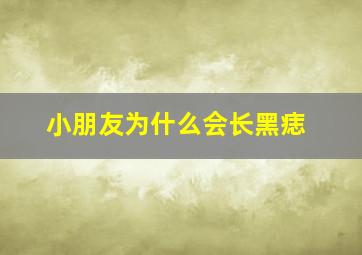 小朋友为什么会长黑痣